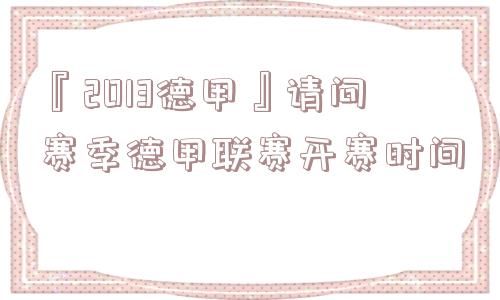 『2013德甲』请问
赛季德甲联赛开赛时间